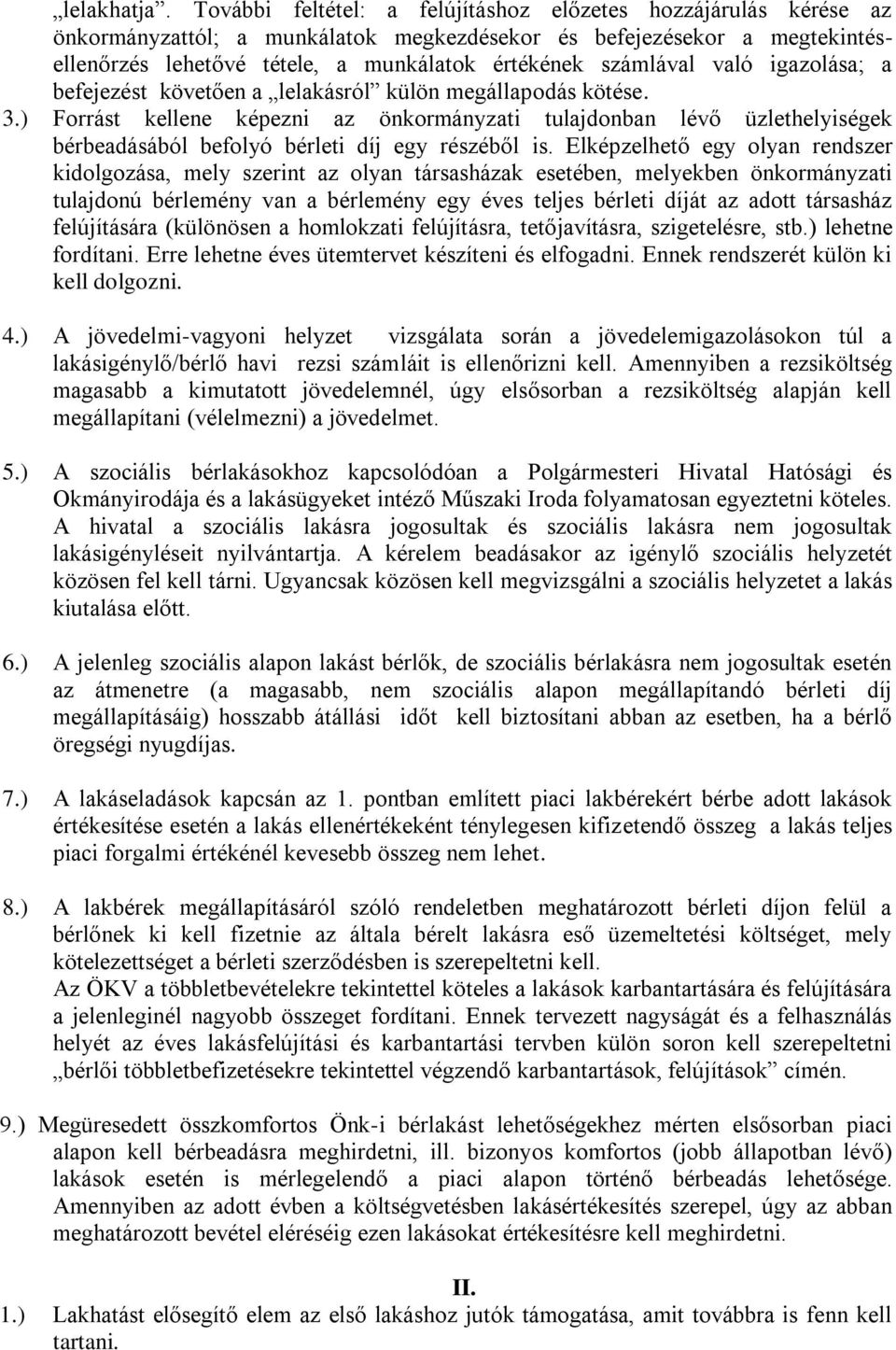 „lelakhatja”. További feltétel: a felújításhoz előzetes hozzájárulás kérése az önkormányzattól; a munkálatok megkezdésekor és befejezésekor a megtekintés-ellenőrzés lehetővé tétele, a munkálatok értékének számlával való igazolása; a befejezést követően a „lelakásról” külön megállapodás kötése.
3.) Forrást kellene képezni az önkormányzati tulajdonban lévő üzlethelyiségek bérbeadásából befolyó bérleti díj egy részéből is. Elképzelhető egy olyan rendszer kidolgozása, mely szerint az olyan társasházak esetében, melyekben önkormányzati tulajdonú bérlemény van a bérlemény egy éves teljes bérleti díját az adott társasház felújítására (különösen a homlokzati felújításra, tetőjavításra, szigetelésre, stb.) lehetne fordítani. Erre lehetne éves ütemtervet készíteni és elfogadni. Ennek rendszerét külön ki kell dolgozni.

4.) A jövedelmi-vagyoni helyzet vizsgálata során a jövedelemigazolásokon túl a lakásigénylő/bérlő havi rezsi számláit is ellenőrizni kell. Amennyiben a rezsiköltség magasabb a kimutatott jövedelemnél, úgy elsősorban a rezsiköltség alapján kell megállapítani (vélelmezni) a jövedelmet.

5.) A szociális bérlakásokhoz kapcsolódóan a Polgármesteri Hivatal Hatósági és Okmányirodája és a lakásügyeket intéző Műszaki Iroda folyamatosan egyeztetni köteles. A hivatal a szociális lakásra jogosultak és szociális lakásra nem jogosultak lakásigényléseit nyilvántartja. A kérelem beadásakor az igénylő szociális helyzetét közösen fel kell tárni. Ugyancsak közösen kell megvizsgálni a szociális helyzetet a lakás kiutalása előtt.

6.) A jelenleg szociális alapon lakást bérlők, de szociális bérlakásra nem jogosultak esetén az átmenetre (a magasabb, nem szociális alapon megállapítandó bérleti díj megállapításáig) hosszabb átállási időt kell biztosítani abban az esetben, ha a bérlő öregségi nyugdíjas.

7.) A lakáseladások kapcsán az 1. pontban említett piaci lakbérekért bérbe adott lakások értékesítése esetén a lakás ellenértékeként ténylegesen kifizetendő összeg a lakás teljes piaci forgalmi értékénél kevesebb összeg nem lehet.

8.) A lakbérek megállapításáról szóló rendeletben meghatározott bérleti díjon felül a bérlőnek ki kell fizetnie az általa bérelt lakásra eső üzemeltetési költséget, mely kötelezettséget a bérleti szerződésben is szerepeltetni kell.
Az ÖKV a többletbevételekre tekintettel köteles a lakások karbantartására és felújítására a jelenleginél nagyobb összeget fordítani. Ennek tervezett nagyságát és a felhasználás helyét az éves lakásfelújítási és karbantartási tervben külön soron kell szerepeltetni „bérlői többletbefizetésekre tekintettel végzendő karbantartások, felújítások” címén.

9.) Megüresedett összkomfortos Önk-i bérlakást lehetőségekhez mérten elsősorban piaci alapon kell bérbeadásra meghirdetni, ill. bizonyos komfortos (jobb állapotban lévő) lakások esetén is mérlegelendő a piaci alapon történő bérbeadás lehetősége. Amennyiben az adott évben a költségvetésben lakásértékesítés szerepel, úgy az abban meghatározott bevétel eléréséig ezen lakásokat értékesíteni kell meghirdetni.

II.
1.) Lakhatást elősegítő elem az első lakáshoz jutók támogatása, amit továbbra is fenn kell tartani.